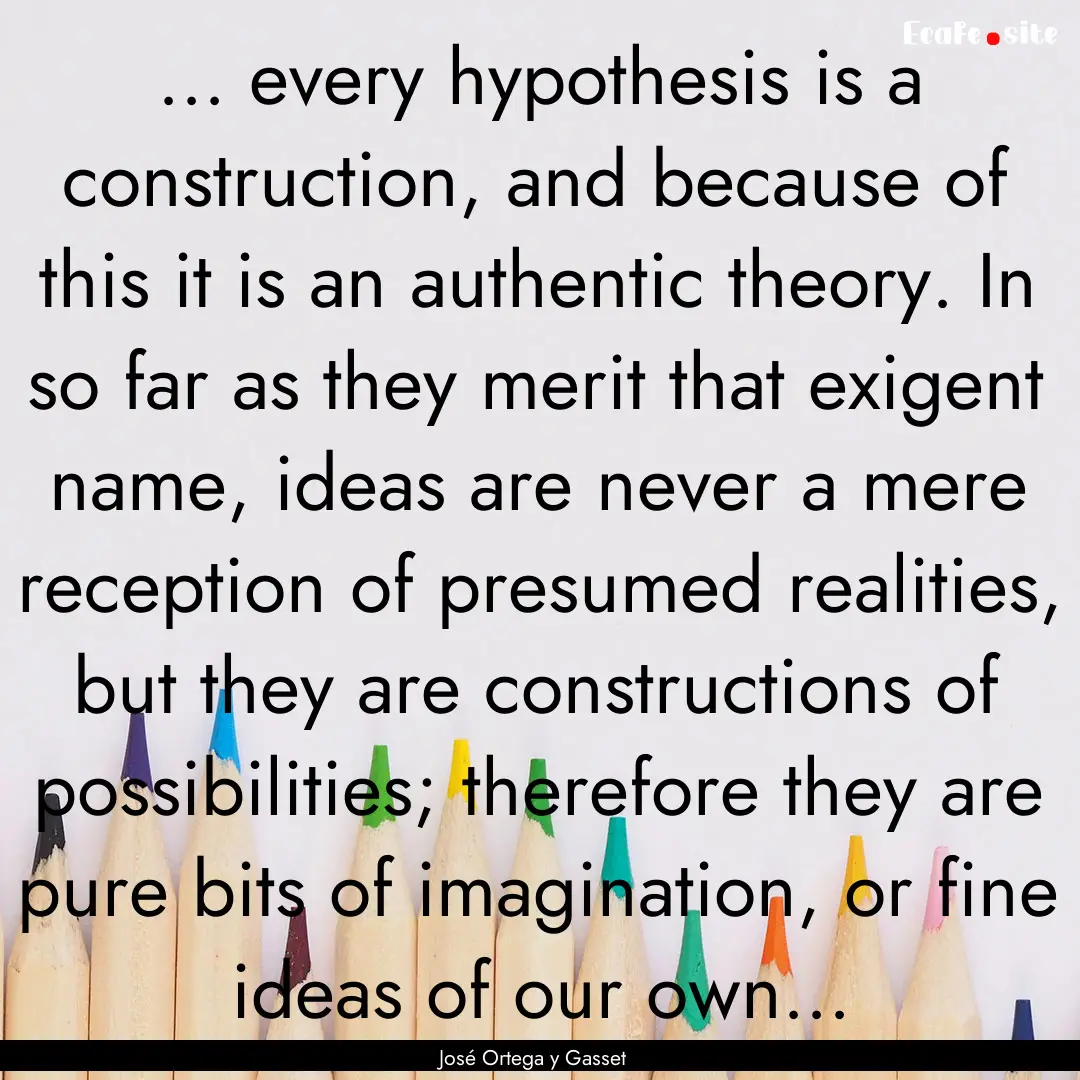 EcaFe.site

... every hypothesis is a construction, and because of this it is an authentic theory. In so far as they merit that exigent name, ideas are never a mere reception of presumed realities, but they are constructions of possibilities; therefore they are pure bits of imagination, or fine ideas of our own...

José Ortega y Gasset